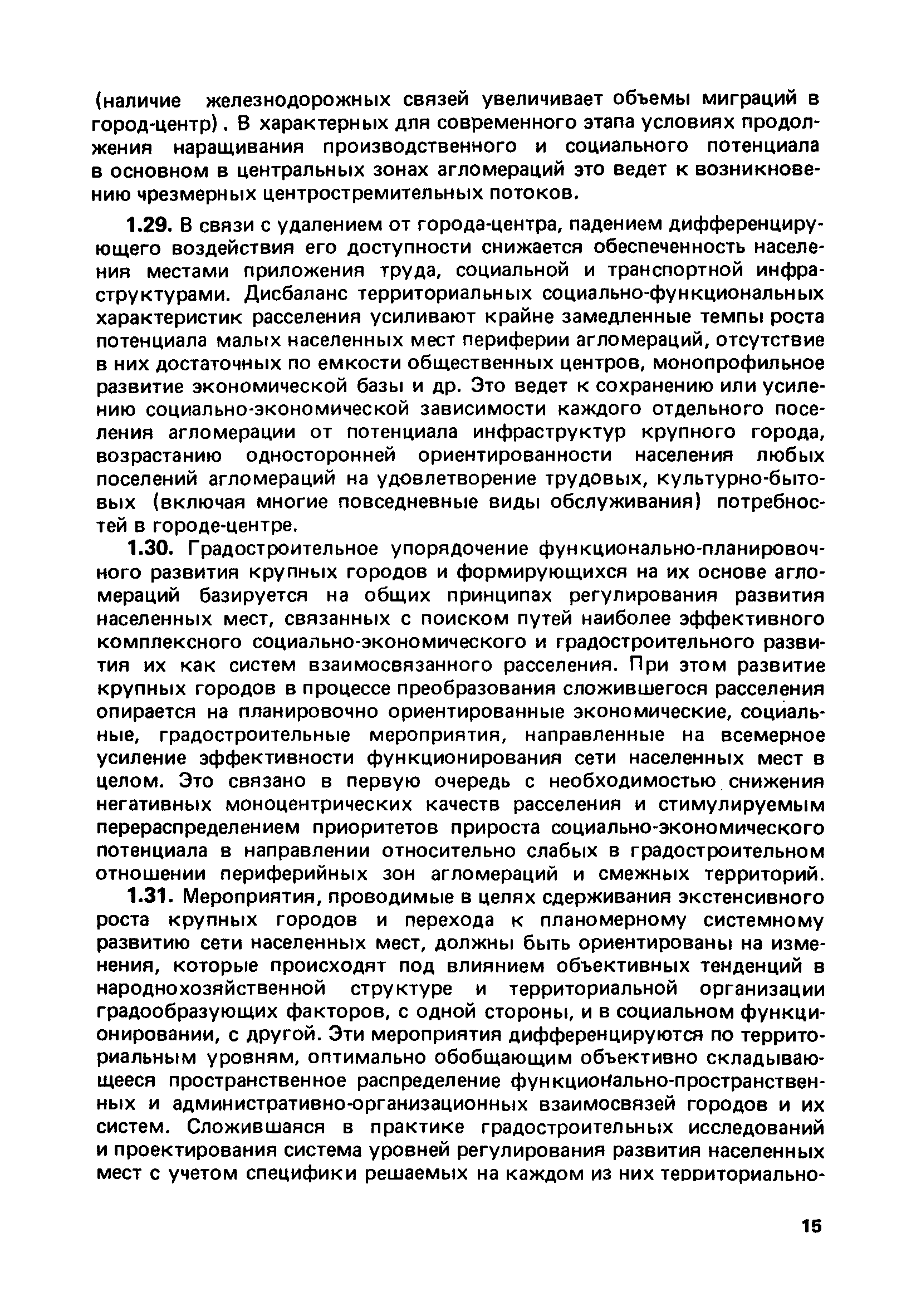 (наличие железнодорожных связей увеличивает объемы миграций в город-центр). В характерных для современного этапа условиях продолжения наращивания производственного и социального потенциала в основном в центральных зонах агломераций это ведет к возникновению чрезмерных центростремительных потоков.

1.29. В связи с удалением от города-центра, падением дифференцирующего воздействия его доступности снижается обеспеченность населения местами приложения труда, социальной и транспортной инфраструктурами. Дисбаланс территориальных социально-функциональных характеристик расселения усиливают крайне замедленные темпы роста потенциала малых населенных мест периферии агломераций, отсутствие в них достаточных по емкости общественных центров, монопрофильное развитие экономической базы и др. Это ведет к сохранению или усилению социально-экономической зависимости каждого отдельного поселения агломерации от потенциала инфраструктур крупного города, возрастанию односторонней ориентированности населения любых поселений агломераций на удовлетворение трудовых, культурно-бытовых (включая многие повседневные виды обслуживания) потребностей в городе-центре.

1.30. Градостроительное упорядочение функционально-планировочного развития крупных городов и формирующихся на их основе агломераций базируется на общих принципах регулирования развития населенных мест, связанных с поиском путей наиболее эффективного комплексного социально-экономического и градостроительного развития их как систем взаимосвязанного расселения. При этом развитие крупных городов в процессе преобразования сложившегося расселения опирается на планировочно ориентированные экономические, социальные, градостроительные мероприятия, направленные на всемерное усиление эффективности функционирования сети населенных мест в целом. Это связано в первую очередь с необходимостью снижения негативных моноцентрических качеств расселения и стимулируемым перераспределением приоритетов прироста социально-экономического потенциала в направлении относительно слабых в градостроительном отношении периферийных зон агломераций и смежных территорий.

1.31. Мероприятия, проводимые в целях сдерживания экстенсивного роста крупных городов и перехода к планомерному системному развитию сети населенных мест, должны быть ориентированы на изменения, которые происходят под влиянием объективных тенденций в народнохозяйственной структуре и территориальной организации градообразующих факторов, с одной стороны, и в социальном функционировании, с другой. Эти мероприятия дифференцируются по территориальным уровням, оптимально обобщающим объективно складывающееся пространственное распределение функционально-пространственных и административно-организационных взаимосвязей городов и их систем. Сложившаяся в практике градостроительных исследований и проектирования система уровней регулирования развития населенных мест с учетом специфики решаемых на каждом из них территориально-

15